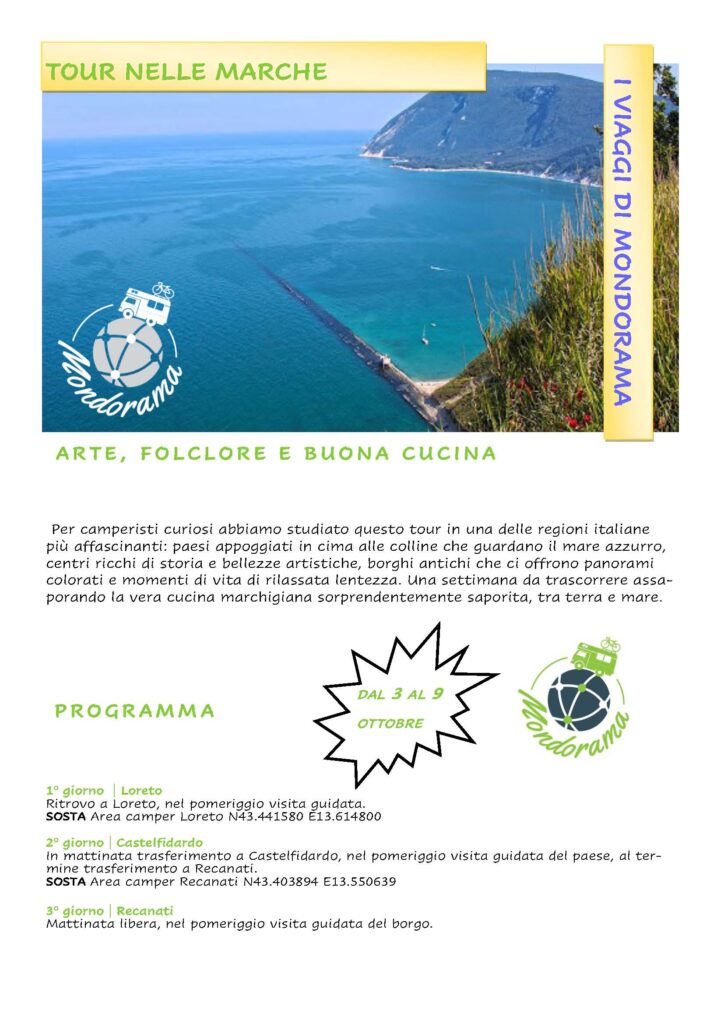 TOUR NELLE MARCHE

I VIAGGI DI MONDORAMA

Mondorama

ARTE, FOLCLORE E BUONA CUCINA

Per camperisti curiosi abbiamo studiato questo tour in una delle regioni italiane più affascinanti: paesi appoggiati in cima alle colline che guardano il mare azzurro, centri ricchi di storia e bellezze artistiche, borghi antichi che ci offrono panorami colorati e momenti di vita di rilassata lentezza. Una settimana da trascorrere assaporando la vera cucina marchigiana sorprendentemente saporita, tra terra e mare.

PROGRAMMA

DAL 3 AL 9 OTTOBRE

Mondorama

1° giorno | Loreto
Ritrovo a Loreto, nel pomeriggio visita guidata.
SOSTA Area camper Loreto N43.441580 E13.614800

2° giorno | Castelfidardo
In mattinata trasferimento a Castelfidardo, nel pomeriggio visita guidata del paese, al termine trasferimento a Recanati.
SOSTA Area camper Recanati N43.403894 E13.550639

3° giorno | Recanati
Mattinata libera, nel pomeriggio visita guidata del borgo.